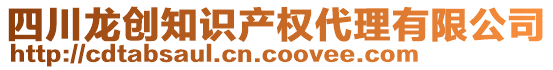 四川龙创知识产权代理有限公司
http://cdtabsaul.cn.coovee.com